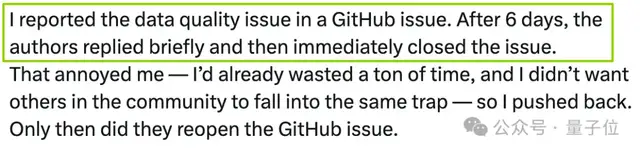 I reported the data quality issue in a GitHub issue. After 6 days, the authors replied briefly and then immediately closed the issue. That annoyed me — I'd already wasted a ton of time, and I didn't want others in the community to fall into the same trap — so I pushed back. Only then did they reopen the GitHub issue.

公众号 · 量子位